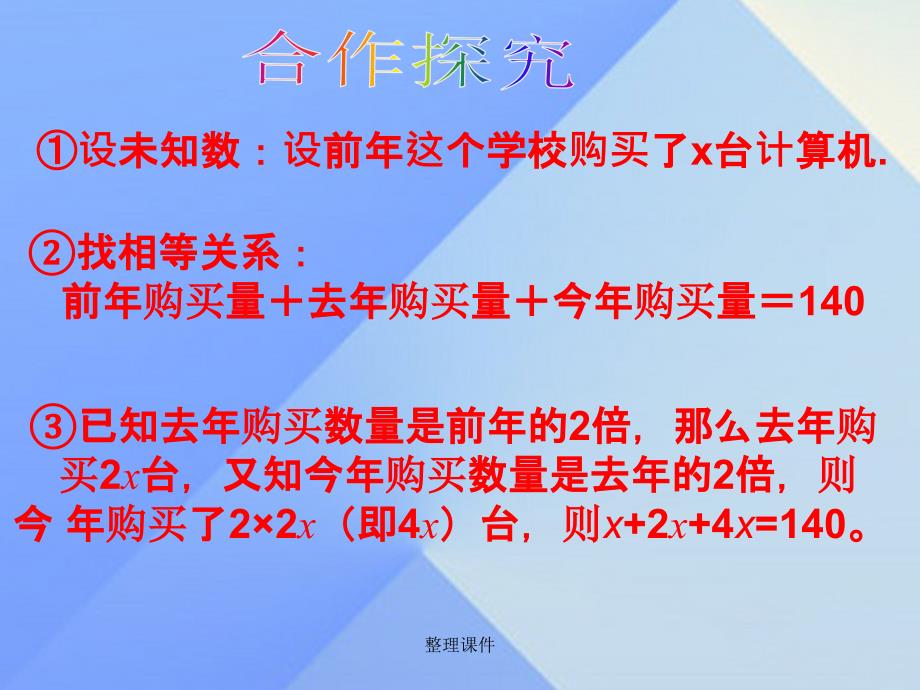 合作探究

①设未知数：设前年这个学校购买了x台计算机.

②找相等关系：
前年购买量＋去年购买量＋今年购买量＝140

③已知去年购买数量是前年的2倍，那么去年购买$2x$台，又知今年购买数量是去年的2倍，则今 年购买了$2×2x$（即$4x$）台，则$x+2x+4x=140$。

整理课件